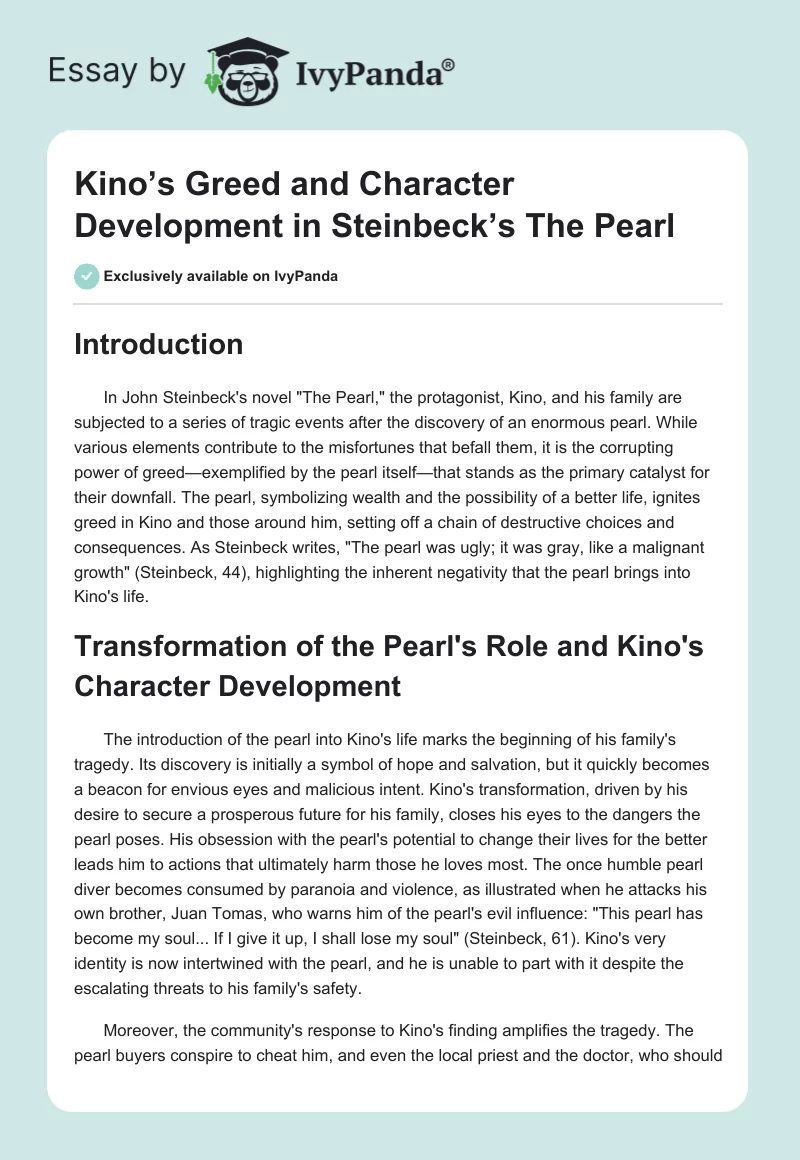 Essay by IvyPanda®

Kino's Greed and Character Development in Steinbeck's The Pearl

Exclusively available on IvyPanda

Introduction

In John Steinbeck's novel "The Pearl," the protagonist, Kino, and his family are subjected to a series of tragic events after the discovery of an enormous pearl. While various elements contribute to the misfortunes that befall them, it is the corrupting power of greed—exemplified by the pearl itself—that stands as the primary catalyst for their downfall. The pearl, symbolizing wealth and the possibility of a better life, ignites greed in Kino and those around him, setting off a chain of destructive choices and consequences. As Steinbeck writes, "The pearl was ugly; it was gray, like a malignant growth" (Steinbeck, 44), highlighting the inherent negativity that the pearl brings into Kino's life.

Transformation of the Pearl's Role and Kino's Character Development

The introduction of the pearl into Kino's life marks the beginning of his family's tragedy. Its discovery is initially a symbol of hope and salvation, but it quickly becomes a beacon for envious eyes and malicious intent. Kino's transformation, driven by his desire to secure a prosperous future for his family, closes his eyes to the dangers the pearl poses. His obsession with the pearl's potential to change their lives for the better leads him to actions that ultimately harm those he loves most. The once humble pearl diver becomes consumed by paranoia and violence, as illustrated when he attacks his own brother, Juan Tomas, who warns him of the pearl's evil influence: "This pearl has become my soul... If I give it up, I shall lose my soul" (Steinbeck, 61). Kino's very identity is now intertwined with the pearl, and he is unable to part with it despite the escalating threats to his family's safety.

Moreover, the community's response to Kino's finding amplifies the tragedy. The pearl buyers conspire to cheat him, and even the local priest and the doctor, who should